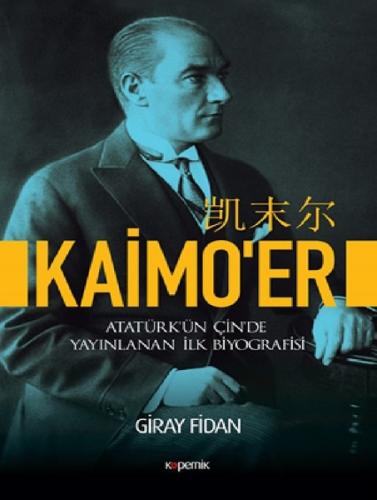 凯末尔
KAİMO'ER
ATATÜRK'ÜN ÇİN'DE YAYINLANAN İLK BİYOGRAFİSİ

GİRAY FİDAN

kopernik